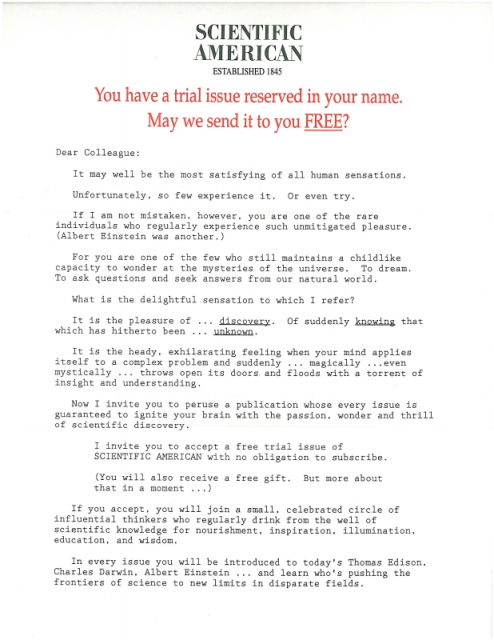 SCIENTIFIC AMERICAN
ESTABLISHED 1845

You have a trial issue reserved in your name. May we send it to you FREE?

Dear Colleague:

It may well be the most satisfying of all human sensations.

Unfortunately, so few experience it. Or even try.

If I am not mistaken, however, you are one of the rare individuals who regularly experience such unmitigated pleasure. (Albert Einstein was another.)

For you are one of the few who still maintains a childlike capacity to wonder at the mysteries of the universe. To dream. To ask questions and seek answers from our natural world.

What is the delightful sensation to which I refer?

It is the pleasure of ... discovery. Of suddenly knowing that which has hitherto been ... unknown.

It is the heady, exhilarating feeling when your mind applies itself to a complex problem and suddenly ... magically ...even mystically ... throws open its doors and floods with a torrent of insight and understanding.

Now I invite you to peruse a publication whose every issue is guaranteed to ignite your brain with the passion, wonder and thrill of scientific discovery.

I invite you to accept a free trial issue of SCIENTIFIC AMERICAN with no obligation to subscribe.

(You will also receive a free gift. But more about that in a moment ...)

If you accept, you will join a small, celebrated circle of influential thinkers who regularly drink from the well of scientific knowledge for nourishment, inspiration, illumination, education, and wisdom.

In every issue you will be introduced to today's Thomas Edison, Charles Darwin, Albert Einstein ... and learn who's pushing the frontiers of science to new limits in disparate fields.